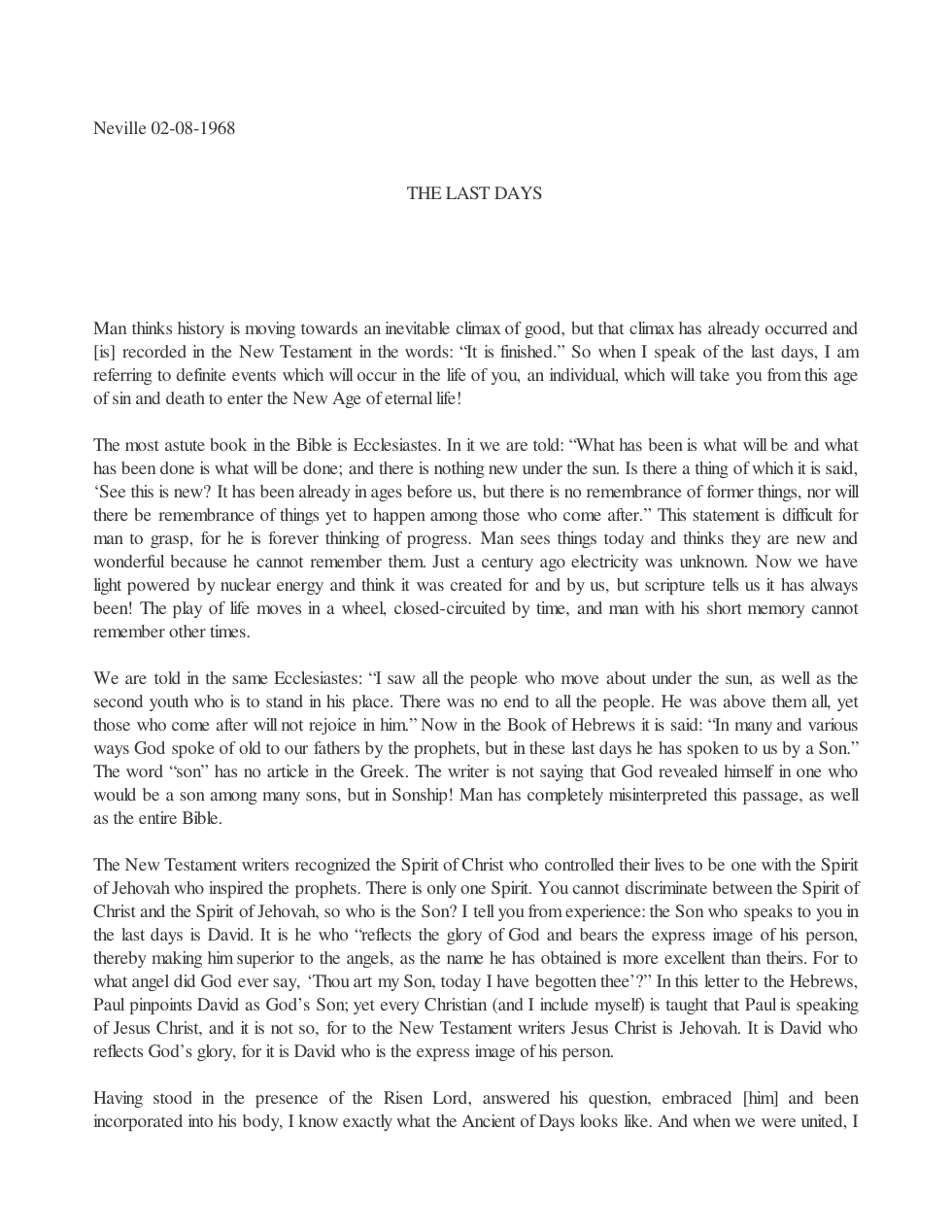 Neville 02-08-1968

THE LAST DAYS

Man thinks history is moving towards an inevitable climax of good, but that climax has already occurred and [is] recorded in the New Testament in the words: "It is finished." So when I speak of the last days, I am referring to definite events which will occur in the life of you, an individual, which will take you from this age of sin and death to enter the New Age of eternal life!

The most astute book in the Bible is Ecclesiastes. In it we are told: "What has been is what will be and what has been done is what will be done; and there is nothing new under the sun. Is there a thing of which it is said, 'See this is new? It has been already in ages before us, but there is no remembrance of former things, nor will there be remembrance of things yet to happen among those who come after." This statement is difficult for man to grasp, for he is forever thinking of progress. Man sees things today and thinks they are new and wonderful because he cannot remember them. Just a century ago electricity was unknown. Now we have light powered by nuclear energy and think it was created for and by us, but scripture tells us it has always been! The play of life moves in a wheel, closed-circuited by time, and man with his short memory cannot remember other times.

We are told in the same Ecclesiastes: "I saw all the people who move about under the sun, as well as the second youth who is to stand in his place. There was no end to all the people. He was above them all, yet those who come after will not rejoice in him." Now in the Book of Hebrews it is said: "In many and various ways God spoke of old to our fathers by the prophets, but in these last days he has spoken to us by a Son." The word "son" has no article in the Greek. The writer is not saying that God revealed himself in one who would be a son among many sons, but in Sonship! Man has completely misinterpreted this passage, as well as the entire Bible.

The New Testament writers recognized the Spirit of Christ who controlled their lives to be one with the Spirit of Jehovah who inspired the prophets. There is only one Spirit. You cannot discriminate between the Spirit of Christ and the Spirit of Jehovah, so who is the Son? I tell you from experience: the Son who speaks to you in the last days is David. It is he who "reflects the glory of God and bears the express image of his person, thereby making him superior to the angels, as the name he has obtained is more excellent than theirs. For to what angel did God ever say, 'Thou art my Son, today I have begotten thee'?" In this letter to the Hebrews, Paul pinpoints David as God's Son; yet every Christian (and I include myself) is taught that Paul is speaking of Jesus Christ, and it is not so, for to the New Testament writers Jesus Christ is Jehovah. It is David who reflects God's glory, for it is David who is the express image of his person.

Having stood in the presence of the Risen Lord, answered his question, embraced [him] and been incorporated into his body, I know exactly what the Ancient of Days looks like. And when we were united, I